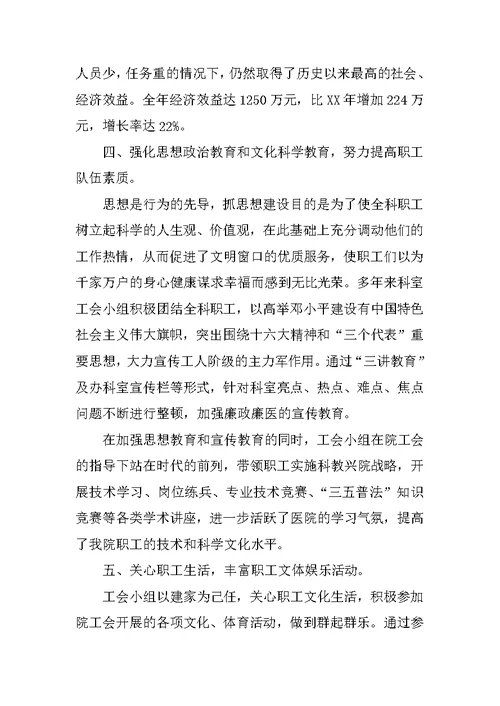 人员少，任务重的情况下，仍然取得了历史以来最高的社会、经济效益。全年经济效益达 1250 万元，比 XX 年增加 224 万元，增长率达 22%。

四、强化思想政治教育和文化科学教育，努力提高职工队伍素质。

思想是行为的先导，抓思想建设目的是为了使全科职工树立起科学的人生观、价值观，在此基础上充分调动他们的工作热情，从而促进了文明窗口的优质服务，使职工们以为千家万户的身心健康谋求幸福而感到无比光荣。多年来科室工会小组积极团结全科职工，以高举邓小平建设有中国特色社会主义伟大旗帜，突出围绕十六大精神和“三个代表”重要思想，大力宣传工人阶级的主力军作用。通过“三讲教育”及办科室宣传栏等形式，针对科室亮点、热点、难点、焦点问题不断进行整顿，加强廉政廉医的宣传教育。

在加强思想教育和宣传教育的同时，工会小组在院工会的指导下站在时代的前列，带领职工实施科教兴院战略，开展技术学习、岗位练兵、专业技术竞赛、“三五普法”知识竞赛等各类学术讲座，进一步活跃了医院的学习气氛，提高了我院职工的技术和科学文化水平。

五、关心职工生活，丰富职工文体娱乐活动。

工会小组以建家为己任，关心职工文化生活，积极参加院工会开展的各项文化、体育活动，做到群起群乐。通过参